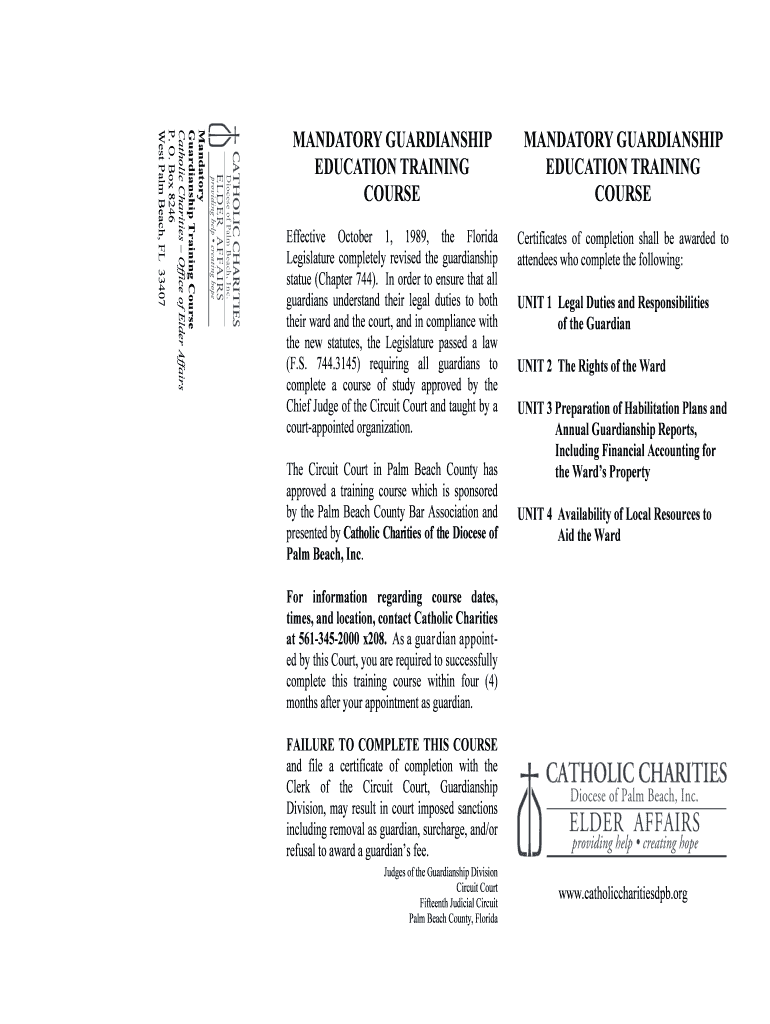 CATHOLIC CHARITIES
Diocese of Palm Beach, Inc.
ELDER AFFAIRS
providing help • creating hope

Mandatory
Guardianship Training Course
Catholic Charities – Office of Elder Affairs
P. O. Box 8246
West Palm Beach, FL 33407

MANDATORY GUARDIANSHIP EDUCATION TRAINING COURSE

Effective October 1, 1989, the Florida Legislature completely revised the guardianship statue (Chapter 744). In order to ensure that all guardians understand their legal duties to both their ward and the court, and in compliance with the new statutes, the Legislature passed a law (F.S. 744.3145) requiring all guardians to complete a course of study approved by the Chief Judge of the Circuit Court and taught by a court-appointed organization.

The Circuit Court in Palm Beach County has approved a training course which is sponsored by the Palm Beach County Bar Association and presented by Catholic Charities of the Diocese of Palm Beach, Inc.

For information regarding course dates, times, and location, contact Catholic Charities at 561-345-2000 x208. As a guardian appointed by this Court, you are required to successfully complete this training course within four (4) months after your appointment as guardian.

FAILURE TO COMPLETE THIS COURSE and file a certificate of completion with the Clerk of the Circuit Court, Guardianship Division, may result in court imposed sanctions including removal as guardian, surcharge, and/or refusal to award a guardian's fee.

Judges of the Guardianship Division
Circuit Court
Fifteenth Judicial Circuit
Palm Beach County, Florida

MANDATORY GUARDIANSHIP EDUCATION TRAINING COURSE

Certificates of completion shall be awarded to attendees who complete the following:

UNIT 1 Legal Duties and Responsibilities of the Guardian

UNIT 2 The Rights of the Ward

UNIT 3 Preparation of Habilitation Plans and Annual Guardianship Reports, Including Financial Accounting for the Ward's Property

UNIT 4 Availability of Local Resources to Aid the Ward

CATHOLIC CHARITIES
Diocese of Palm Beach, Inc.
ELDER AFFAIRS
providing help • creating hope

www.catholiccharitiesdpb.org